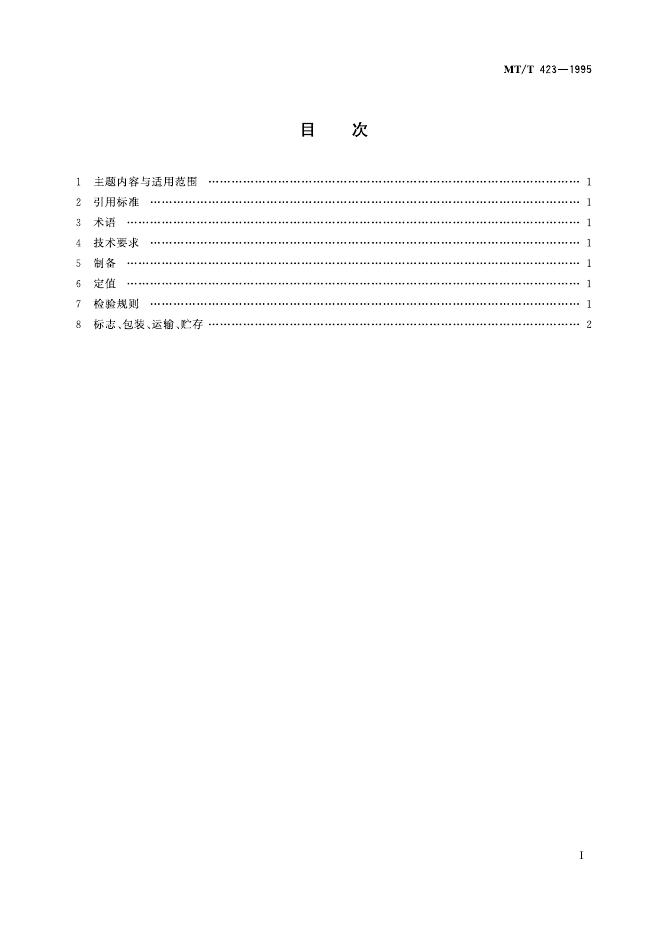 MT/T 423—1995

目 次

1 主题内容与适用范围 1
2 引用标准 1
3 术语 1
4 技术要求 1
5 制备 1
6 定值 1
7 检验规则 1
8 标志、包装、运输、贮存 2

I